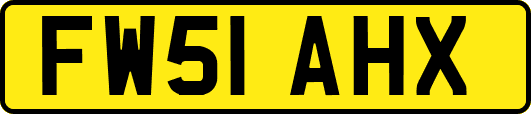 FW51 AHX